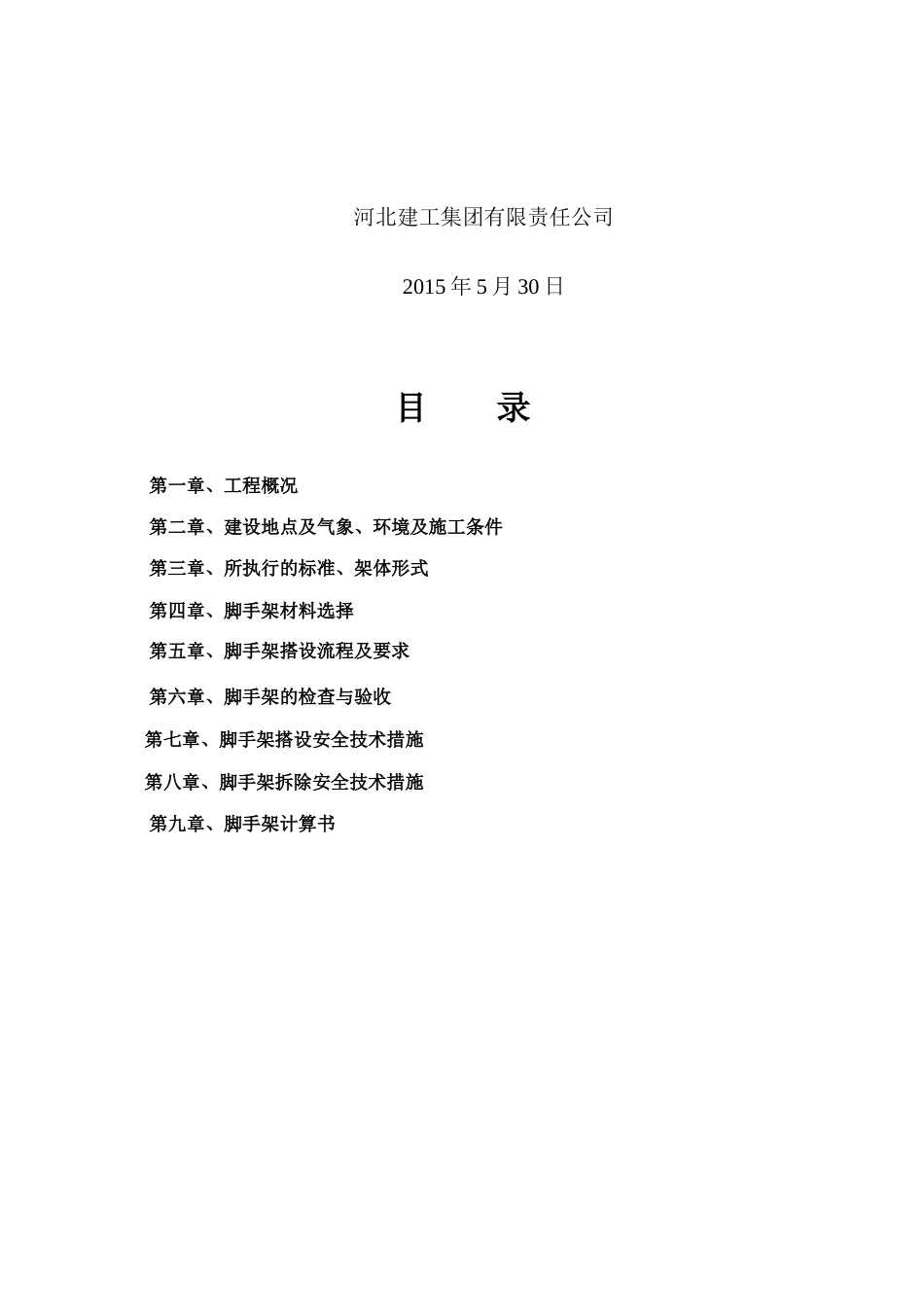 河北建工集团有限责任公司

2015 年 5 月 30 日

目　录

第一章、工程概况

第二章、建设地点及气象、环境及施工条件

第三章、所执行的标准、架体形式

第四章、脚手架材料选择

第五章、脚手架搭设流程及要求

第六章、脚手架的检查与验收

第七章、脚手架搭设安全技术措施

第八章、脚手架拆除安全技术措施

第九章、脚手架计算书